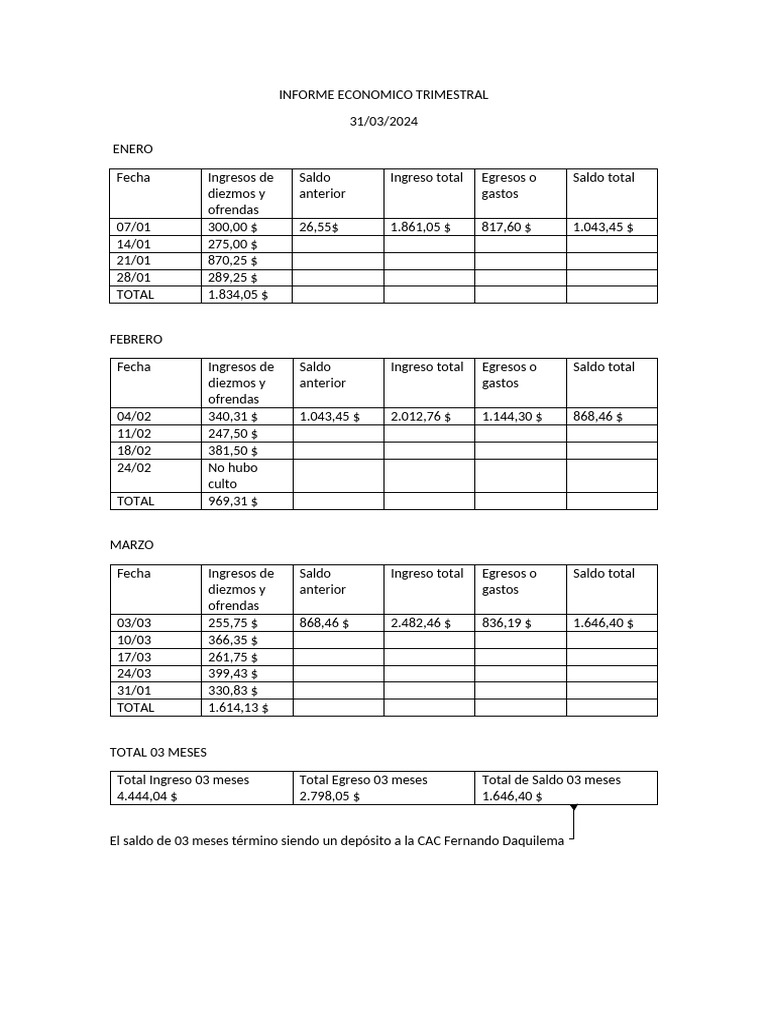 INFORME ECONOMICO TRIMESTRAL

31/03/2024

ENERO

| Fecha | Ingresos de diezmos y ofrendas | Saldo anterior | Ingreso total | Egresos o gastos | Saldo total |
|---|---|---|---|---|---|
| 07/01 | 300,00 $ | 26,55$ | 1.861,05 $ | 817,60 $ | 1.043,45 $ |
| 14/01 | 275,00 $ | | | | |
| 21/01 | 870,25 $ | | | | |
| 28/01 | 289,25 $ | | | | |
| TOTAL | 1.834,05 $ | | | | |

FEBRERO

| Fecha | Ingresos de diezmos y ofrendas | Saldo anterior | Ingreso total | Egresos o gastos | Saldo total |
|---|---|---|---|---|---|
| 04/02 | 340,31 $ | 1.043,45 $ | 2.012,76 $ | 1.144,30 $ | 868,46 $ |
| 11/02 | 247,50 $ | | | | |
| 18/02 | 381,50 $ | | | | |
| 24/02 | No hubo culto | | | | |
| TOTAL | 969,31 $ | | | | |

MARZO

| Fecha | Ingresos de diezmos y ofrendas | Saldo anterior | Ingreso total | Egresos o gastos | Saldo total |
|---|---|---|---|---|---|
| 03/03 | 255,75 $ | 868,46 $ | 2.482,46 $ | 836,19 $ | 1.646,40 $ |
| 10/03 | 366,35 $ | | | | |
| 17/03 | 261,75 $ | | | | |
| 24/03 | 399,43 $ | | | | |
| 31/01 | 330,83 $ | | | | |
| TOTAL | 1.614,13 $ | | | | |

TOTAL 03 MESES

| Total Ingreso 03 meses 4.444,04 $ | Total Egreso 03 meses 2.798,05 $ | Total de Saldo 03 meses 1.646,40 $ |
|---|---|---|

El saldo de 03 meses término siendo un depósito a la CAC Fernando Daquilema